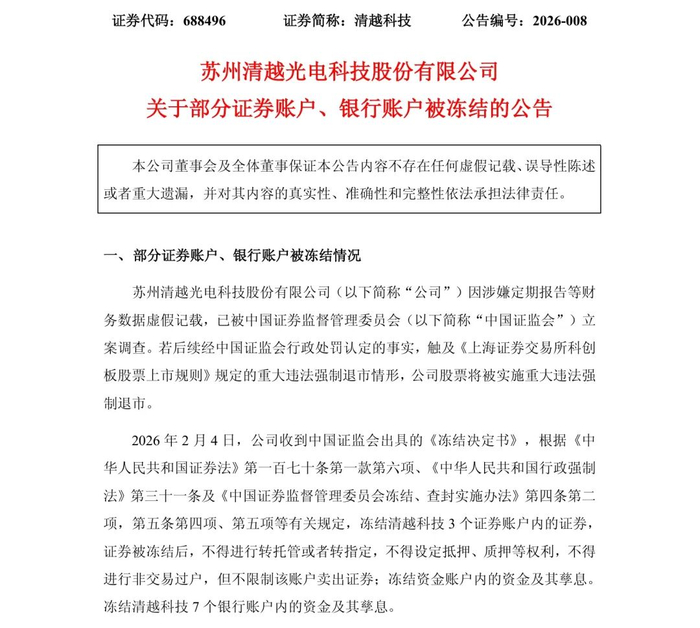 证券代码：688496　　证券简称：清越科技　　公告编号：2026-008

苏州清越光电科技股份有限公司
关于部分证券账户、银行账户被冻结的公告

本公司董事会及全体董事保证本公告内容不存在任何虚假记载、误导性陈述或者重大遗漏，并对其内容的真实性、准确性和完整性依法承担法律责任。

一、部分证券账户、银行账户被冻结情况

苏州清越光电科技股份有限公司（以下简称“公司”）因涉嫌定期报告等财务数据虚假记载，已被中国证券监督管理委员会（以下简称“中国证监会”）立案调查。若后续经中国证监会行政处罚认定的事实，触及《上海证券交易所科创板股票上市规则》规定的重大违法强制退市情形，公司股票将被实施重大违法强制退市。

2026 年 2 月 4 日，公司收到中国证监会出具的《冻结决定书》，根据《中华人民共和国证券法》第一百七十条第一款第六项、《中华人民共和国行政强制法》第三十一条及《中国证券监督管理委员会冻结、查封实施办法》第四条第二项，第五条第四项、第五项等有关规定，冻结清越科技 3 个证券账户内的证券，证券被冻结后，不得进行转托管或者转指定，不得设定抵押、质押等权利，不得进行非交易过户，但不限制该账户卖出证券；冻结资金账户内的资金及其孳息。冻结清越科技 7 个银行账户内的资金及其孳息。